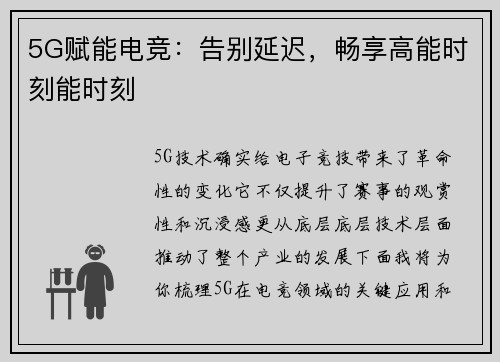 5G赋能电竞：告别延迟，畅享高能时刻能时刻

5G技术确实给电子竞技带来了革命性的变化它不仅提升了赛事的观赏性和沉浸感更从底层底层技术层面推动了整个产业的发展下面我将为你梳理5G在电竞领域的关键应用和